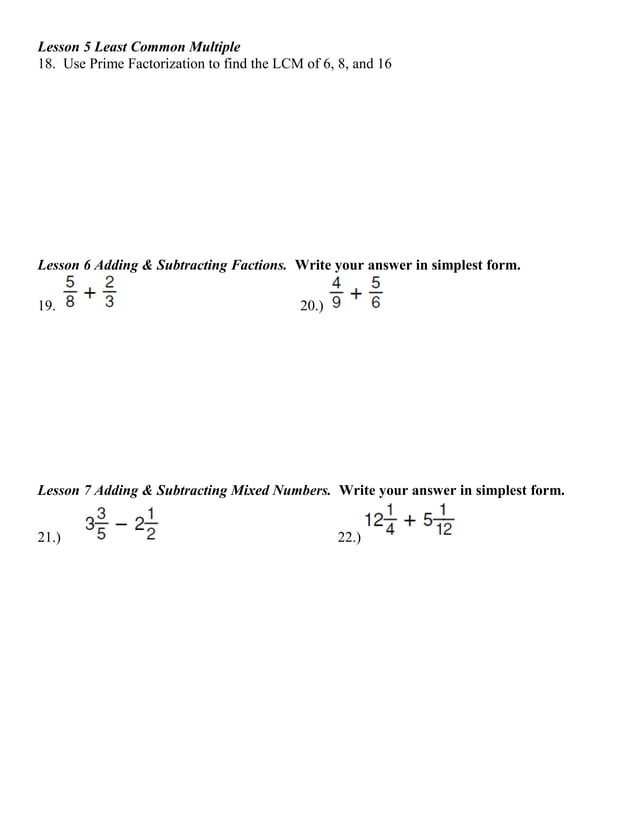 Lesson 5 Least Common Multiple
18. Use Prime Factorization to find the LCM of 6, 8, and 16

Lesson 6 Adding & Subtracting Factions. Write your answer in simplest form.

19. $\frac{5}{8} + \frac{2}{3}$

20.) $\frac{4}{9} + \frac{5}{6}$

Lesson 7 Adding & Subtracting Mixed Numbers. Write your answer in simplest form.

21.) $3\frac{3}{5} - 2\frac{1}{2}$

22.) $12\frac{1}{4} + 5\frac{1}{12}$